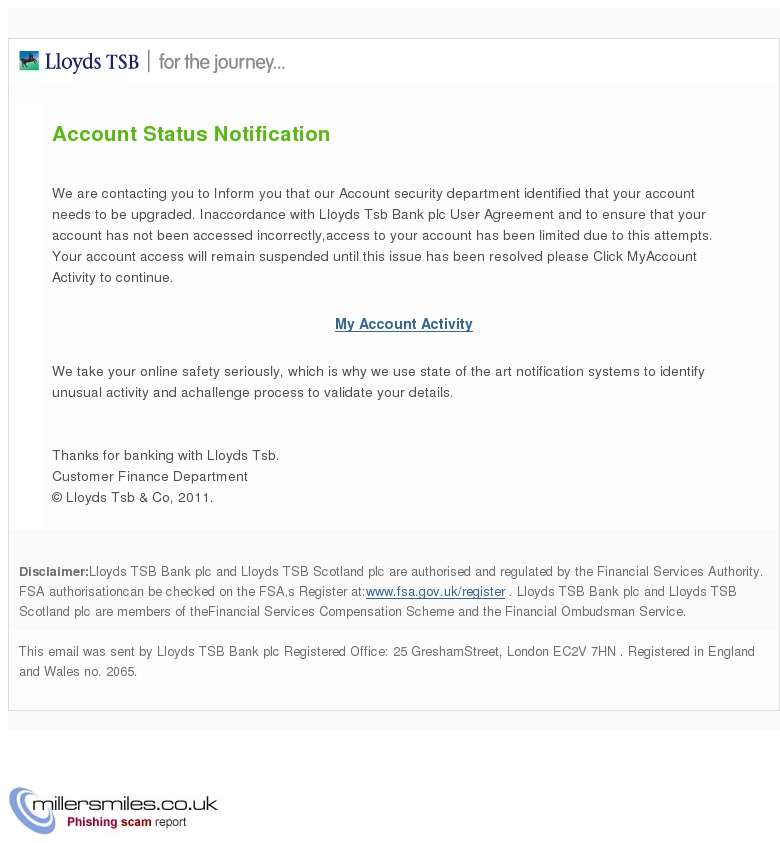 Lloyds TSB | for the journey...

Account Status Notification

We are contacting you to Inform you that our Account security department identified that your account needs to be upgraded. Inaccordance with Lloyds Tsb Bank plc User Agreement and to ensure that your account has not been accessed incorrectly,access to your account has been limited due to this attempts. Your account access will remain suspended until this issue has been resolved please Click MyAccount Activity to continue.

My Account Activity

We take your online safety seriously, which is why we use state of the art notification systems to identify unusual activity and achallenge process to validate your details.

Thanks for banking with Lloyds Tsb.
Customer Finance Department
© Lloyds Tsb & Co, 2011.

Disclaimer:Lloyds TSB Bank plc and Lloyds TSB Scotland plc are authorised and regulated by the Financial Services Authority. FSA authorisationcan be checked on the FSA,s Register at:www.fsa.gov.uk/register . Lloyds TSB Bank plc and Lloyds TSB Scotland plc are members of theFinancial Services Compensation Scheme and the Financial Ombudsman Service.

This email was sent by Lloyds TSB Bank plc Registered Office: 25 GreshamStreet, London EC2V 7HN . Registered in England and Wales no. 2065.

millersmiles.co.uk
Phishing scam report